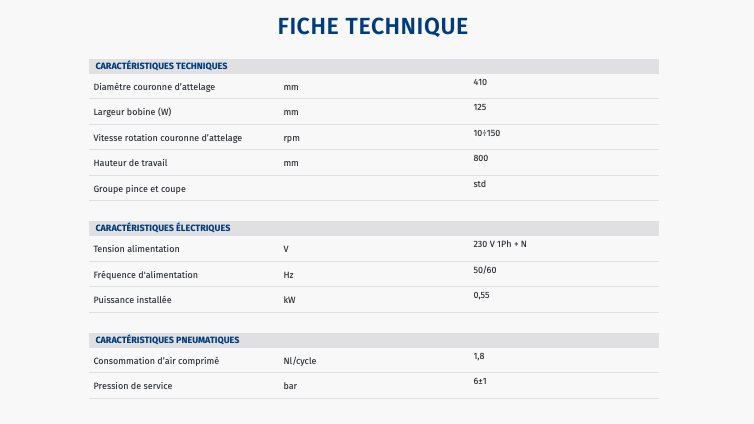 FICHE TECHNIQUE

| CARACTÉRISTIQUES TECHNIQUES | | |
|---|---|---|
| Diamètre couronne d'attelage | mm | 410 |
| Largeur bobine (W) | mm | 125 |
| Vitesse rotation couronne d'attelage | rpm | 10÷150 |
| Hauteur de travail | mm | 800 |
| Groupe pince et coupe | | std |

| CARACTÉRISTIQUES ÉLECTRIQUES | | |
|---|---|---|
| Tension alimentation | V | 230 V 1Ph + N |
| Fréquence d'alimentation | Hz | 50/60 |
| Puissance installée | kW | 0,55 |

| CARACTÉRISTIQUES PNEUMATIQUES | | |
|---|---|---|
| Consommation d'air comprimé | Nl/cycle | 1,8 |
| Pression de service | bar | 6±1 |